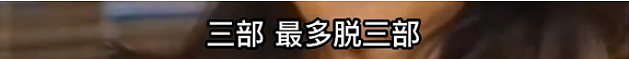 三部 最多脱三部